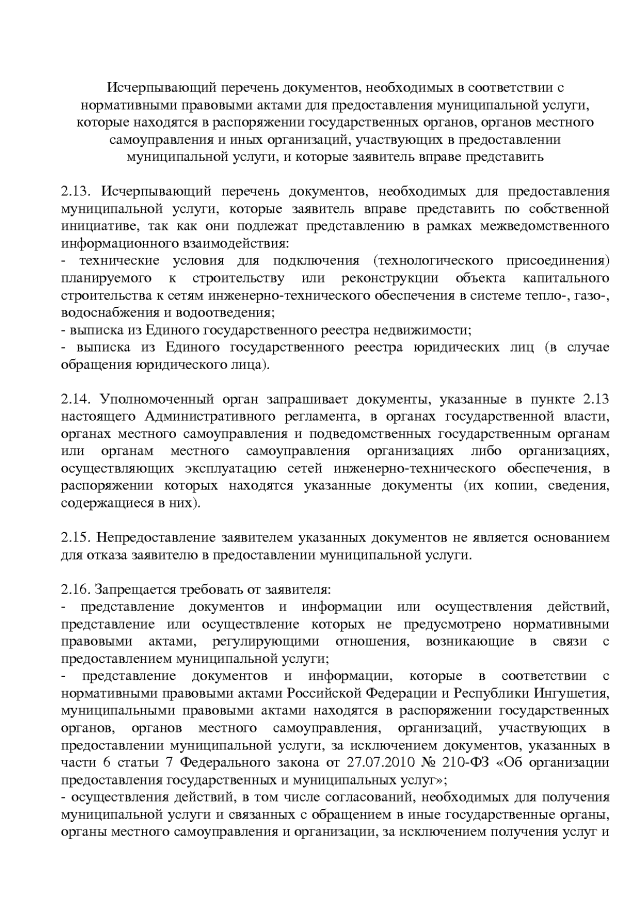 Исчерпывающий перечень документов, необходимых в соответствии с нормативными правовыми актами для предоставления муниципальной услуги, которые находятся в распоряжении государственных органов, органов местного самоуправления и иных организаций, участвующих в предоставлении муниципальной услуги, и которые заявитель вправе представить

2.13. Исчерпывающий перечень документов, необходимых для предоставления муниципальной услуги, которые заявитель вправе представить по собственной инициативе, так как они подлежат представлению в рамках межведомственного информационного взаимодействия:
- технические условия для подключения (технологического присоединения) планируемого к строительству или реконструкции объекта капитального строительства к сетям инженерно-технического обеспечения в системе тепло-, газо-, водоснабжения и водоотведения;
- выписка из Единого государственного реестра недвижимости;
- выписка из Единого государственного реестра юридических лиц (в случае обращения юридического лица).

2.14. Уполномоченный орган запрашивает документы, указанные в пункте 2.13 настоящего Административного регламента, в органах государственной власти, органах местного самоуправления и подведомственных государственным органам или органам местного самоуправления организациях либо организациях, осуществляющих эксплуатацию сетей инженерно-технического обеспечения, в распоряжении которых находятся указанные документы (их копии, сведения, содержащиеся в них).

2.15. Непредоставление заявителем указанных документов не является основанием для отказа заявителю в предоставлении муниципальной услуги.

2.16. Запрещается требовать от заявителя:
- представление документов и информации или осуществления действий, представление или осуществление которых не предусмотрено нормативными правовыми актами, регулирующими отношения, возникающие в связи с предоставлением муниципальной услуги;
- представление документов и информации, которые в соответствии с нормативными правовыми актами Российской Федерации и Республики Ингушетия, муниципальными правовыми актами находятся в распоряжении государственных органов, органов местного самоуправления, организаций, участвующих в предоставлении муниципальной услуги, за исключением документов, указанных в части 6 статьи 7 Федерального закона от 27.07.2010 № 210-ФЗ «Об организации предоставления государственных и муниципальных услуг»;
- осуществления действий, в том числе согласований, необходимых для получения муниципальной услуги и связанных с обращением в иные государственные органы, органы местного самоуправления и организации, за исключением получения услуг и